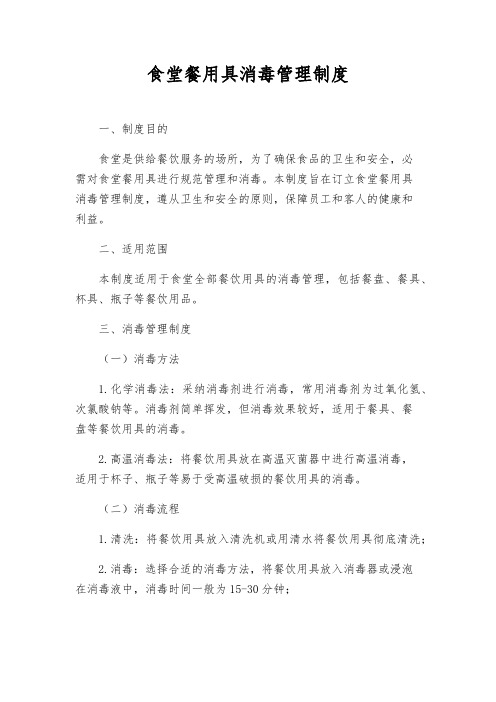 食堂餐用具消毒管理制度

一、制度目的

食堂是供给餐饮服务的场所，为了确保食品的卫生和安全，必需对食堂餐用具进行规范管理和消毒。本制度旨在订立食堂餐用具消毒管理制度，遵从卫生和安全的原则，保障员工和客人的健康和利益。

二、适用范围

本制度适用于食堂全部餐饮用具的消毒管理，包括餐盘、餐具、杯具、瓶子等餐饮用品。

三、消毒管理制度

（一）消毒方法

1.化学消毒法：采纳消毒剂进行消毒，常用消毒剂为过氧化氢、次氯酸钠等。消毒剂简单挥发，但消毒效果较好，适用于餐具、餐盘等餐饮用具的消毒。

2.高温消毒法：将餐饮用具放在高温灭菌器中进行高温消毒，适用于杯子、瓶子等易于受高温破损的餐饮用具的消毒。

（二）消毒流程

1.清洗：将餐饮用具放入清洗机或用清水将餐饮用具彻底清洗；

2.消毒：选择合适的消毒方法，将餐饮用具放入消毒器或浸泡在消毒液中，消毒时间一般为15-30分钟；